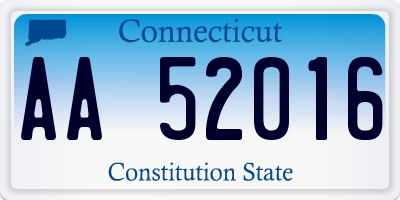 Connecticut

AA 52016

Constitution State